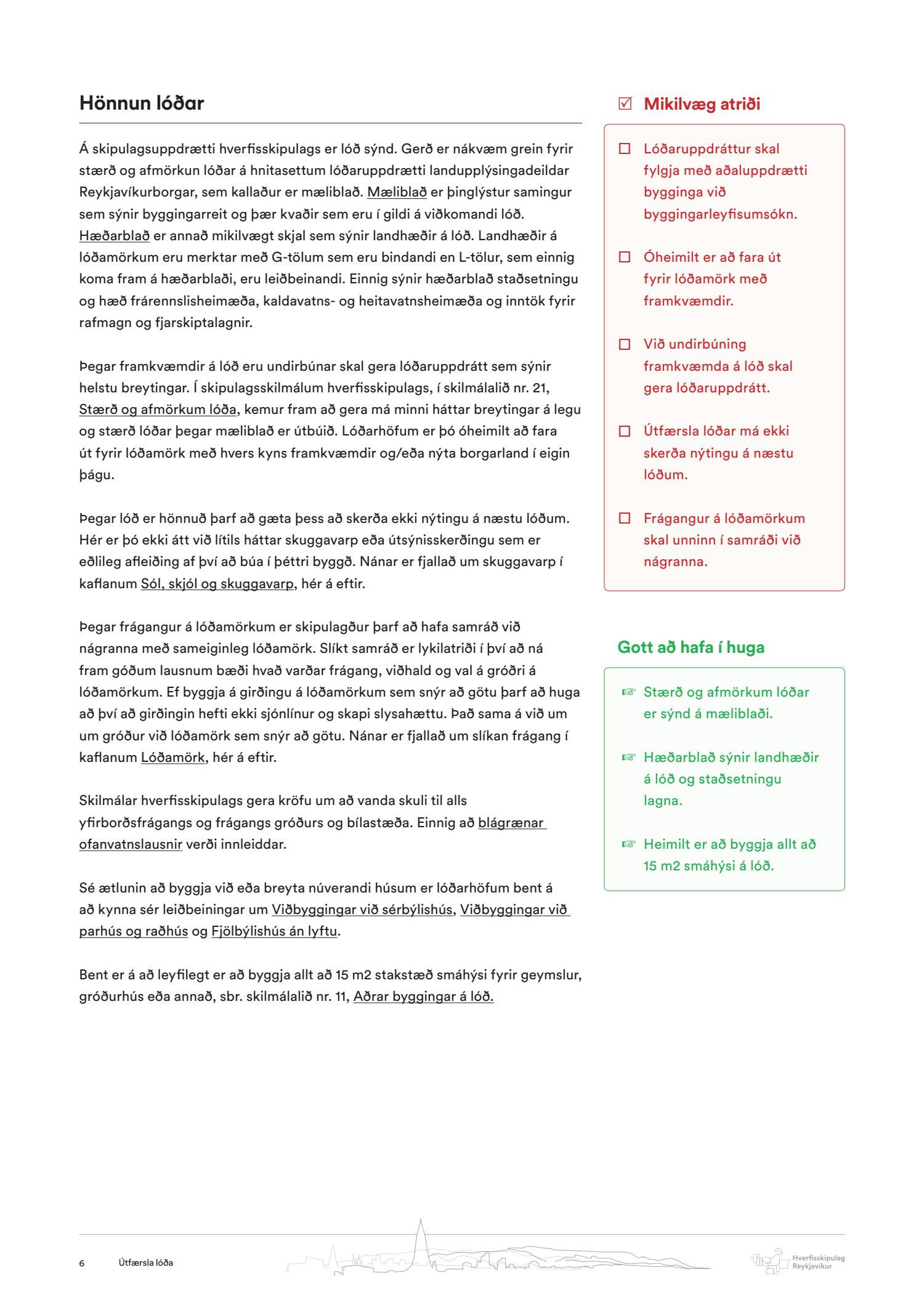 Hönnun lóðar

Á skipulagsuppdrætti hverfisskipulags er lóð sýnd. Gerð er nákvæm grein fyrir stærð og afmörkun lóðar á hnitasettum lóðaruppdrætti landupplýsingadeildar Reykjavíkurborgar, sem kallaður er mæliblað. Mæliblað er þinglýstur samingur sem sýnir byggingarreit og þær kvaðir sem eru í gildi á viðkomandi lóð. Hæðarblað er annað mikilvægt skjal sem sýnir landhæðir á lóð. Landhæðir á lóðamörkum eru merktar með G-tölum sem eru bindandi en L-tölur, sem einnig koma fram á hæðarblaði, eru leiðbeinandi. Einnig sýnir hæðarblað staðsetningu og hæð frárennslisheimæða, kaldavatns- og heitavatnsheimæða og inntök fyrir rafmagn og fjarskiptalagnir.

Þegar framkvæmdir á lóð eru undirbúnar skal gera lóðaruppdrátt sem sýnir helstu breytingar. Í skipulagsskilmálum hverfisskipulags, í skilmálalið nr. 21, Stærð og afmörkum lóða, kemur fram að gera má minni háttar breytingar á legu og stærð lóðar þegar mæliblað er útbúið. Lóðarhöfum er þó óheimilt að fara út fyrir lóðamörk með hvers kyns framkvæmdir og/eða nýta borgarland í eigin þágu.

Þegar lóð er hönnuð þarf að gæta þess að skerða ekki nýtingu á næstu lóðum. Hér er þó ekki átt við lítils háttar skuggavarp eða útsýnisskerðingu sem er eðlileg afleiðing af því að búa í þéttri byggð. Nánar er fjallað um skuggavarp í kaflanum Sól, skjól og skuggavarp, hér á eftir.

Þegar frágangur á lóðamörkum er skipulagður þarf að hafa samráð við nágranna með sameiginleg lóðamörk. Slíkt samráð er lykilatriði í því að ná fram góðum lausnum bæði hvað varðar frágang, viðhald og val á gróðri á lóðamörkum. Ef byggja á girðingu á lóðamörkum sem snýr að götu þarf að huga að því að girðingin hefti ekki sjónlínur og skapi slysahættu. Það sama á við um um gróður við lóðamörk sem snýr að götu. Nánar er fjallað um slíkan frágang í kaflanum Lóðamörk, hér á eftir.

Skilmálar hverfisskipulags gera kröfu um að vanda skuli til alls yfirborðsfrágangs og frágangs gróðurs og bílastæða. Einnig að blágrænar ofanvatnslausnir verði innleiddar.

Sé ætlunin að byggja við eða breyta núverandi húsum er lóðarhöfum bent á að kynna sér leiðbeiningar um Viðbyggingar við sérbýlishús, Viðbyggingar við parhús og raðhús og Fjölbýlishús án lyftu.

Bent er á að leyfilegt er að byggja allt að 15 m2 stakstæð smáhýsi fyrir geymslur, gróðurhús eða annað, sbr. skilmálalið nr. 11, Aðrar byggingar á lóð.

☑ Mikilvæg atriði

☐ Lóðaruppdráttur skal fylgja með aðaluppdrætti bygginga við byggingarleyfisumsókn.

☐ Óheimilt er að fara út fyrir lóðamörk með framkvæmdir.

☐ Við undirbúning framkvæmda á lóð skal gera lóðaruppdrátt.

☐ Útfærsla lóðar má ekki skerða nýtingu á næstu lóðum.

☐ Frágangur á lóðamörkum skal unninn í samráði við nágranna.

Gott að hafa í huga

☞ Stærð og afmörkum lóðar er sýnd á mæliblaði.

☞ Hæðarblað sýnir landhæðir á lóð og staðsetningu lagna.

☞ Heimilt er að byggja allt að 15 m2 smáhýsi á lóð.

6 Útfærsla lóða

Hverfisskipulag Reykjavíkur